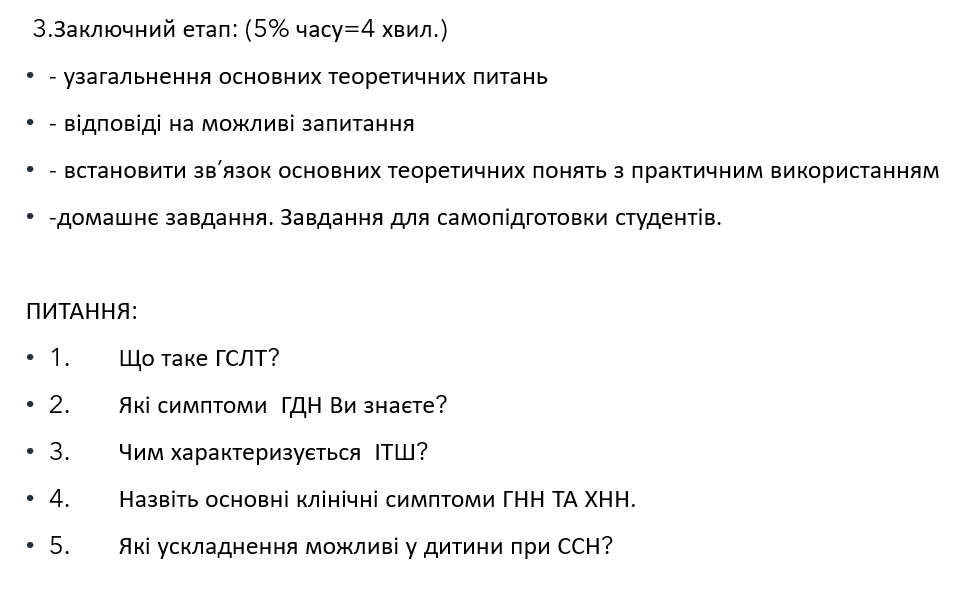 3.Заключний етап: (5% часу=4 хвил.)

• - узагальнення основних теоретичних питань

• - відповіді на можливі запитання

• - встановити зв'язок основних теоретичних понять з практичним використанням

• -домашнє завдання. Завдання для самопідготовки студентів.

ПИТАННЯ:

• 1. Що таке ГСЛТ?

• 2. Які симптоми ГДН Ви знаєте?

• 3. Чим характеризується ІТШ?

• 4. Назвіть основні клінічні симптоми ГНН ТА ХНН.

• 5. Які ускладнення можливі у дитини при ССН?